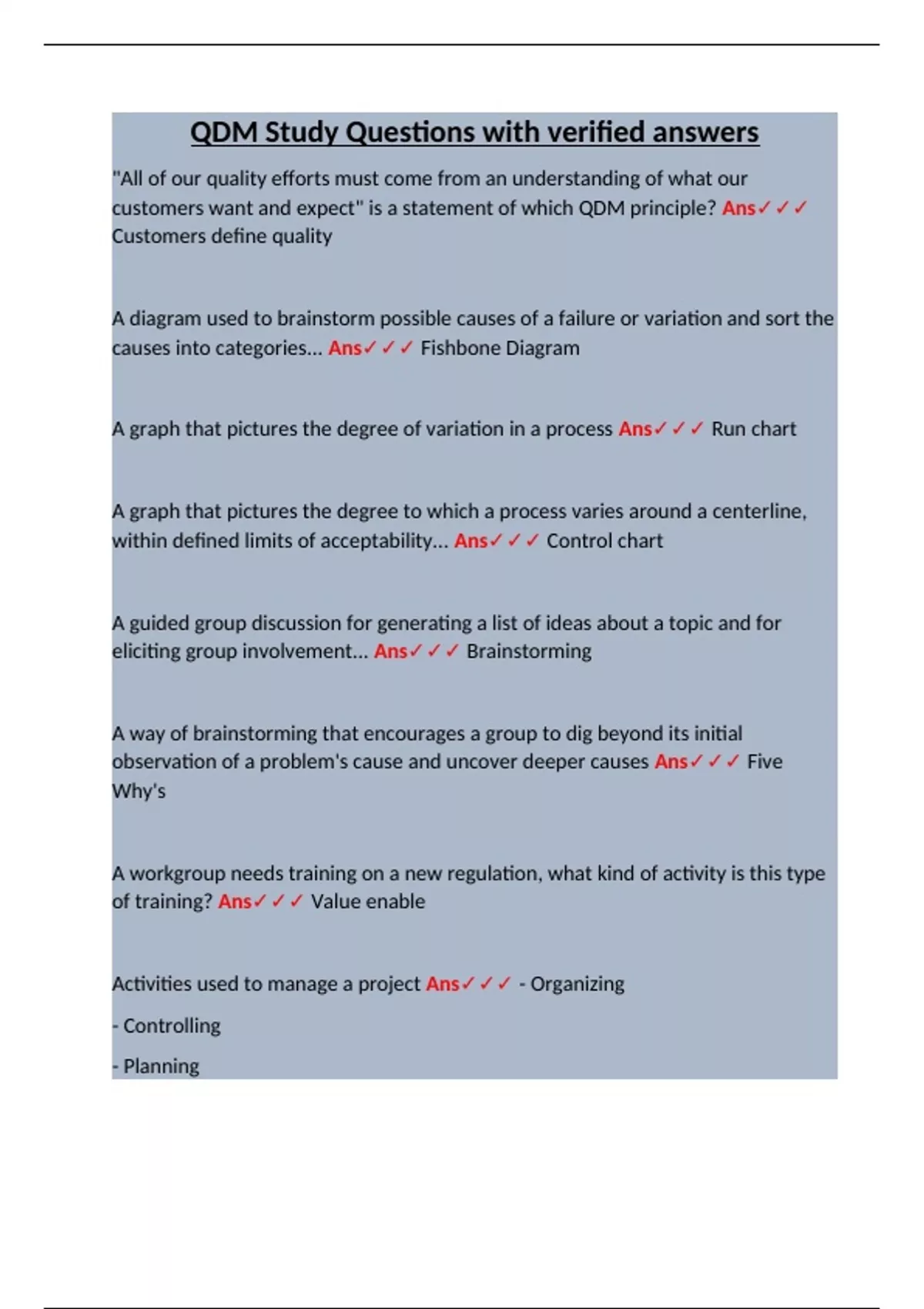 QDM Study Questions with verified answers

"All of our quality efforts must come from an understanding of what our customers want and expect" is a statement of which QDM principle? Ans✓✓✓ Customers define quality

A diagram used to brainstorm possible causes of a failure or variation and sort the causes into categories... Ans✓✓✓ Fishbone Diagram

A graph that pictures the degree of variation in a process Ans✓✓✓ Run chart

A graph that pictures the degree to which a process varies around a centerline, within defined limits of acceptability... Ans✓✓✓ Control chart

A guided group discussion for generating a list of ideas about a topic and for eliciting group involvement... Ans✓✓✓ Brainstorming

A way of brainstorming that encourages a group to dig beyond its initial observation of a problem's cause and uncover deeper causes Ans✓✓✓ Five Why's

A workgroup needs training on a new regulation, what kind of activity is this type of training? Ans✓✓✓ Value enable

Activities used to manage a project Ans✓✓✓ - Organizing

- Controlling

- Planning